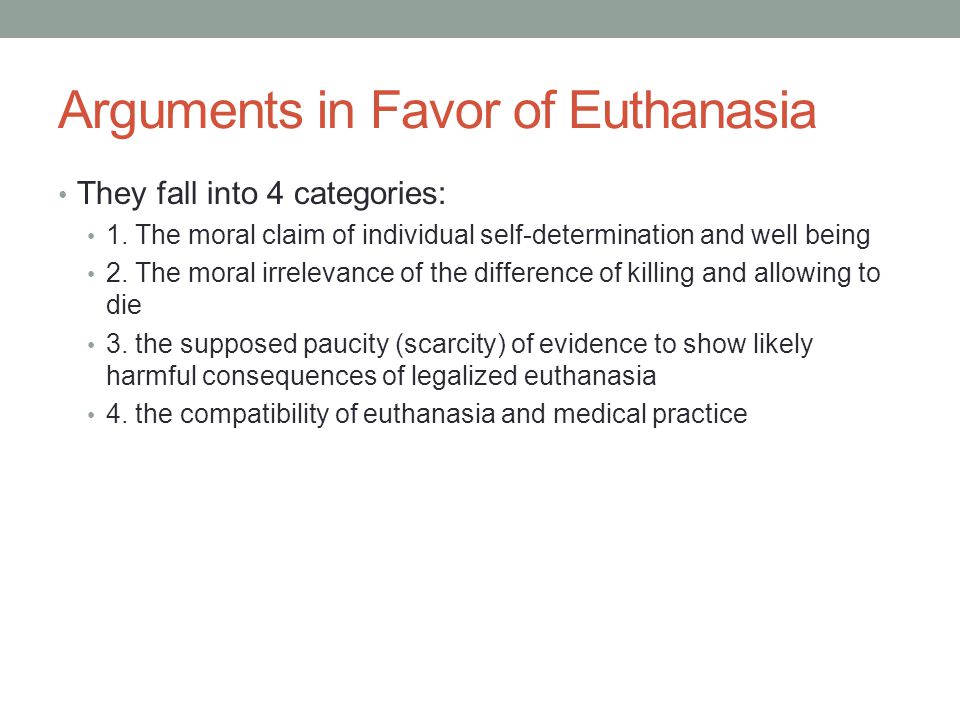 Arguments in Favor of Euthanasia

• They fall into 4 categories:
  • 1. The moral claim of individual self-determination and well being
  • 2. The moral irrelevance of the difference of killing and allowing to die
  • 3. the supposed paucity (scarcity) of evidence to show likely harmful consequences of legalized euthanasia
  • 4. the compatibility of euthanasia and medical practice